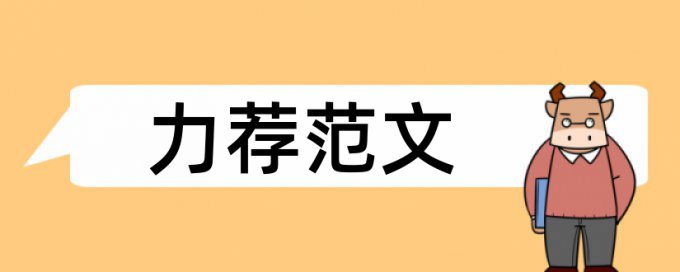 力荐范文